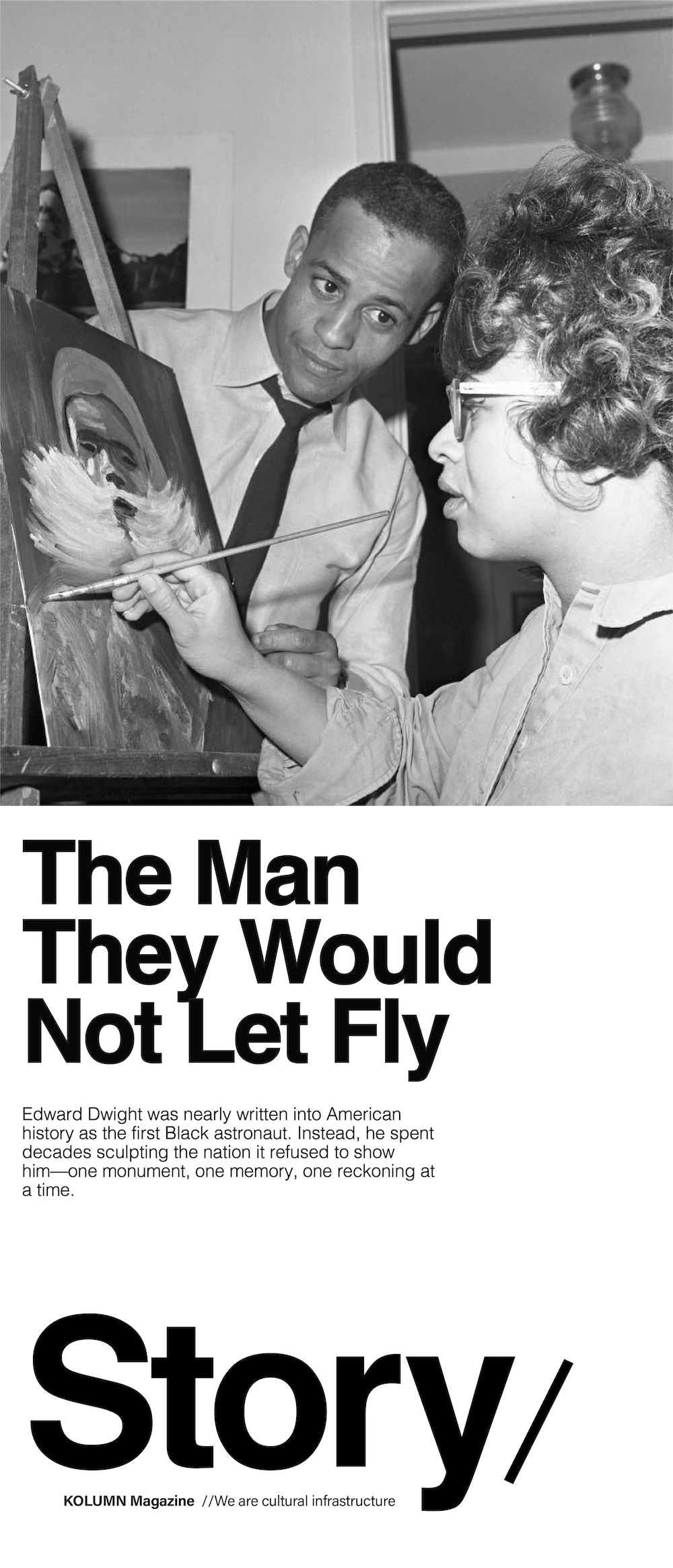 The Man They Would Not Let Fly

Edward Dwight was nearly written into American history as the first Black astronaut. Instead, he spent decades sculpting the nation it refused to show him—one monument, one memory, one reckoning at a time.

Story/

KOLUMN Magazine //We are cultural infrastructure